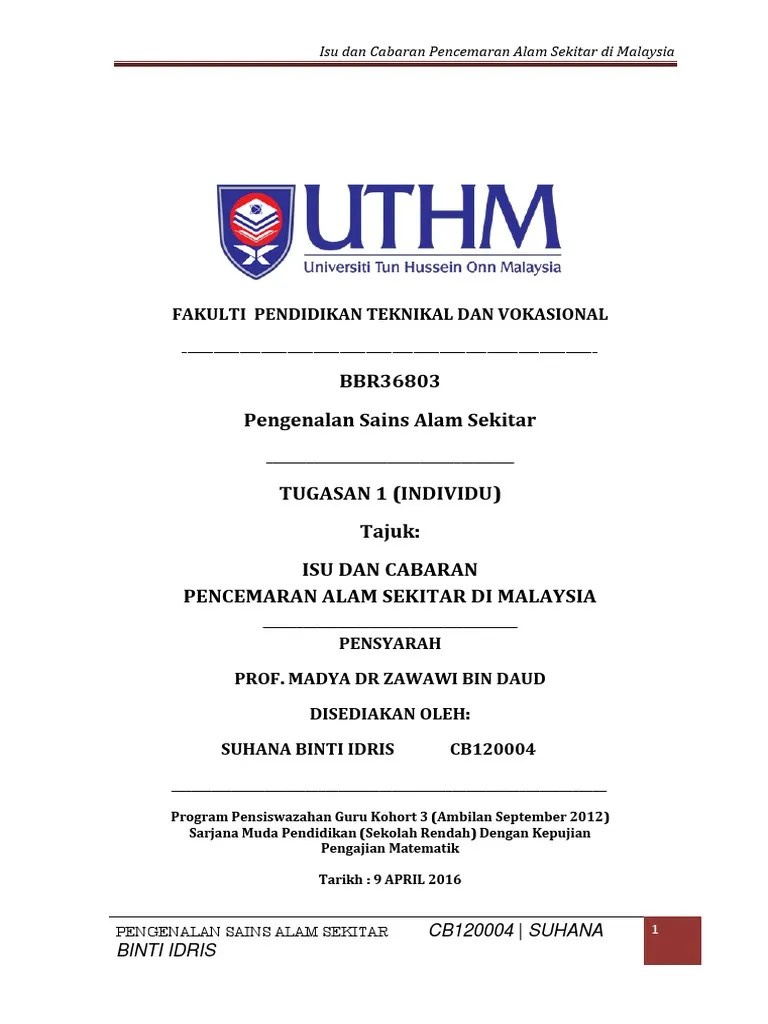 Isu dan Cabaran Pencemaran Alam Sekitar di Malaysia

UTHM
Universiti Tun Hussein Onn Malaysia

FAKULTI PENDIDIKAN TEKNIKAL DAN VOKASIONAL

BBR36803

Pengenalan Sains Alam Sekitar

TUGASAN 1 (INDIVIDU)

Tajuk:

ISU DAN CABARAN
PENCEMARAN ALAM SEKITAR DI MALAYSIA

PENSYARAH

PROF. MADYA DR ZAWAWI BIN DAUD

DISEDIAKAN OLEH:

SUHANA BINTI IDRIS CB120004

Program Pensiswazahan Guru Kohort 3 (Ambilan September 2012)
Sarjana Muda Pendidikan (Sekolah Rendah) Dengan Kepujian
Pengajian Matematik

Tarikh : 9 APRIL 2016

PENGENALAN SAINS ALAM SEKITAR CB120004 | SUHANA BINTI IDRIS

1